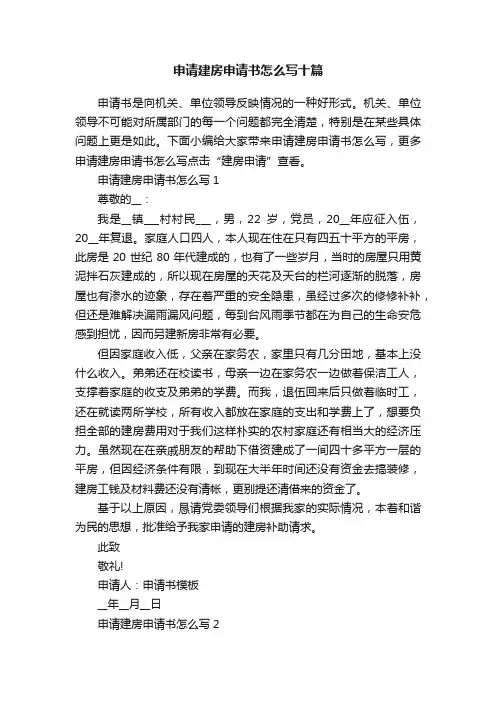 申请建房申请书怎么写十篇

申请书是向机关、单位领导反映情况的一种好形式。机关、单位领导不可能对所属部门的每一个问题都完全清楚，特别是在某些具体问题上更是如此。下面小编给大家带来申请建房申请书怎么写，更多申请建房申请书怎么写点击“建房申请”查看。

申请建房申请书怎么写 1

尊敬的__：

我是__镇___村村民___，男，22 岁，党员，20__年应征入伍，20__年复退。家庭人口四人，本人现在住在只有四五十平方的平房，此房是 20 世纪 80 年代建成的，也有了一些岁月，当时的房屋只用黄泥拌石灰建成的，所以现在房屋的天花及天台的栏河逐渐的脱落，房屋也有渗水的迹象，存在着严重的安全隐患，虽经过多次的修修补补，但还是难解决漏雨漏风问题，每到台风雨季节都在为自己的生命安危感到担忧，因而另建新房非常有必要。

但因家庭收入低，父亲在家务农，家里只有几分田地，基本上没什么收入。弟弟还在校读书，母亲一边在家务农一边做着保洁工人，支撑着家庭的收支及弟弟的学费。而我，退伍回来后只做着临时工，还在就读两所学校，所有收入都放在家庭的支出和学费上了，想要负担全部的建房费用对于我们这样朴实的农村家庭还有相当大的经济压力。虽然现在在亲戚朋友的帮助下借资建成了一间四十多平方一层的平房，但因经济条件有限，到现在大半年时间还没有资金去搞装修，建房工钱及材料费还没有清帐，更别提还清借来的资金了。

基于以上原因，恳请党委领导们根据我家的实际情况，本着和谐为民的思想，批准给予我家申请的建房补助请求。

此致

敬礼!

申请人：申请书模板

__年__月__日

申请建房申请书怎么写 2